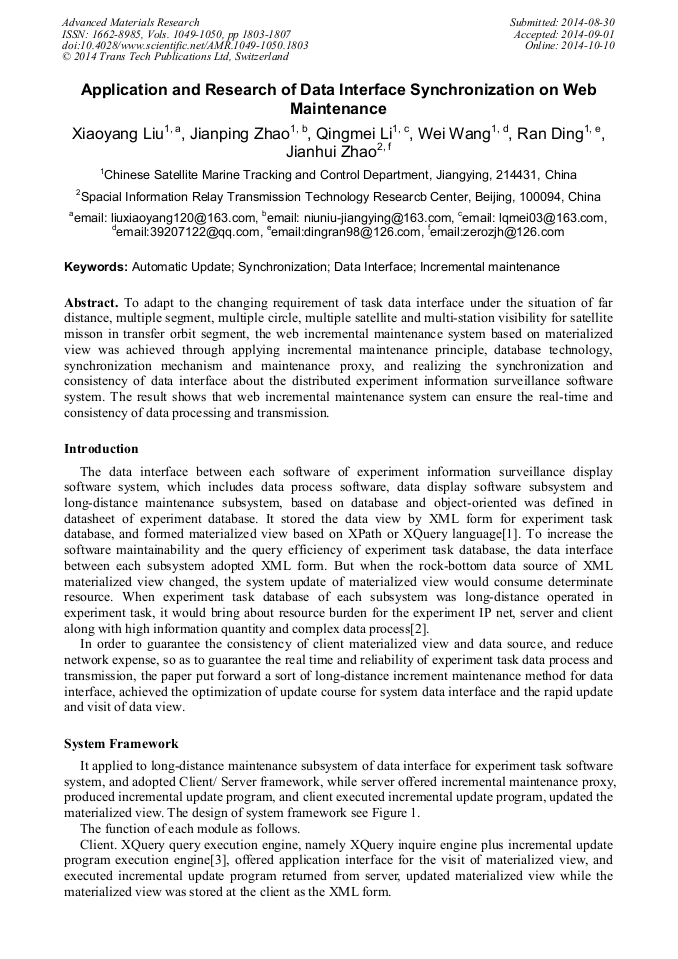 Advanced Materials Research
ISSN: 1662-8985, Vols. 1049-1050, pp 1803-1807
doi:10.4028/www.scientific.net/AMR.1049-1050.1803
© 2014 Trans Tech Publications Ltd, Switzerland

Submitted: 2014-08-30
Accepted: 2014-09-01
Online: 2014-10-10

Application and Research of Data Interface Synchronization on Web Maintenance

Xiaoyang Liu$^{1, a}$, Jianping Zhao$^{1, b}$, Qingmei Li$^{1, c}$, Wei Wang$^{1, d}$, Ran Ding$^{1, e}$, Jianhui Zhao$^{2, f}$

$^{1}$Chinese Satellite Marine Tracking and Control Department, Jiangying, 214431, China

$^{2}$Spacial Information Relay Transmission Technology Researcb Center, Beijing, 100094, China

$^{a}$email: liuxiaoyang120@163.com, $^{b}$email: niuniu-jiangying@163.com, $^{c}$email: lqmei03@163.com, $^{d}$email:39207122@qq.com, $^{e}$email:dingran98@126.com, $^{f}$email:zerozjh@126.com

Keywords: Automatic Update; Synchronization; Data Interface; Incremental maintenance

Abstract. To adapt to the changing requirement of task data interface under the situation of far distance, multiple segment, multiple circle, multiple satellite and multi-station visibility for satellite misson in transfer orbit segment, the web incremental maintenance system based on materialized view was achieved through applying incremental maintenance principle, database technology, synchronization mechanism and maintenance proxy, and realizing the synchronization and consistency of data interface about the distributed experiment information surveillance software system. The result shows that web incremental maintenance system can ensure the real-time and consistency of data processing and transmission.

Introduction

The data interface between each software of experiment information surveillance display software system, which includes data process software, data display software subsystem and long-distance maintenance subsystem, based on database and object-oriented was defined in datasheet of experiment database. It stored the data view by XML form for experiment task database, and formed materialized view based on XPath or XQuery language[1]. To increase the software maintainability and the query efficiency of experiment task database, the data interface between each subsystem adopted XML form. But when the rock-bottom data source of XML materialized view changed, the system update of materialized view would consume determinate resource. When experiment task database of each subsystem was long-distance operated in experiment task, it would bring about resource burden for the experiment IP net, server and client along with high information quantity and complex data process[2].

In order to guarantee the consistency of client materialized view and data source, and reduce network expense, so as to guarantee the real time and reliability of experiment task data process and transmission, the paper put forward a sort of long-distance increment maintenance method for data interface, achieved the optimization of update course for system data interface and the rapid update and visit of data view.

System Framework

It applied to long-distance maintenance subsystem of data interface for experiment task software system, and adopted Client/ Server framework, while server offered incremental maintenance proxy, produced incremental update program, and client executed incremental update program, updated the materialized view. The design of system framework see Figure 1.

The function of each module as follows.

Client. XQuery query execution engine, namely XQuery inquire engine plus incremental update program execution engine[3], offered application interface for the visit of materialized view, and executed incremental update program returned from server, updated materialized view while the materialized view was stored at the client as the XML form.